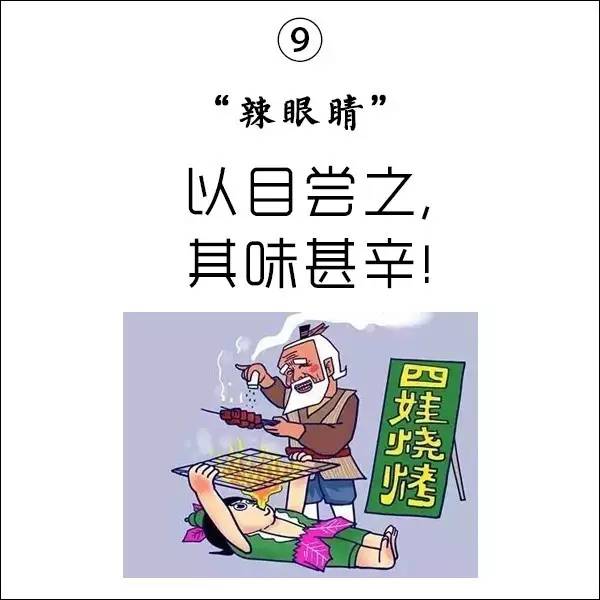 ⑨

“辣眼睛”

以目尝之，
其味甚辛！

四娃烧烤